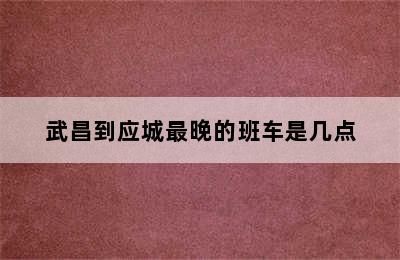 武昌到应城最晚的班车是几点